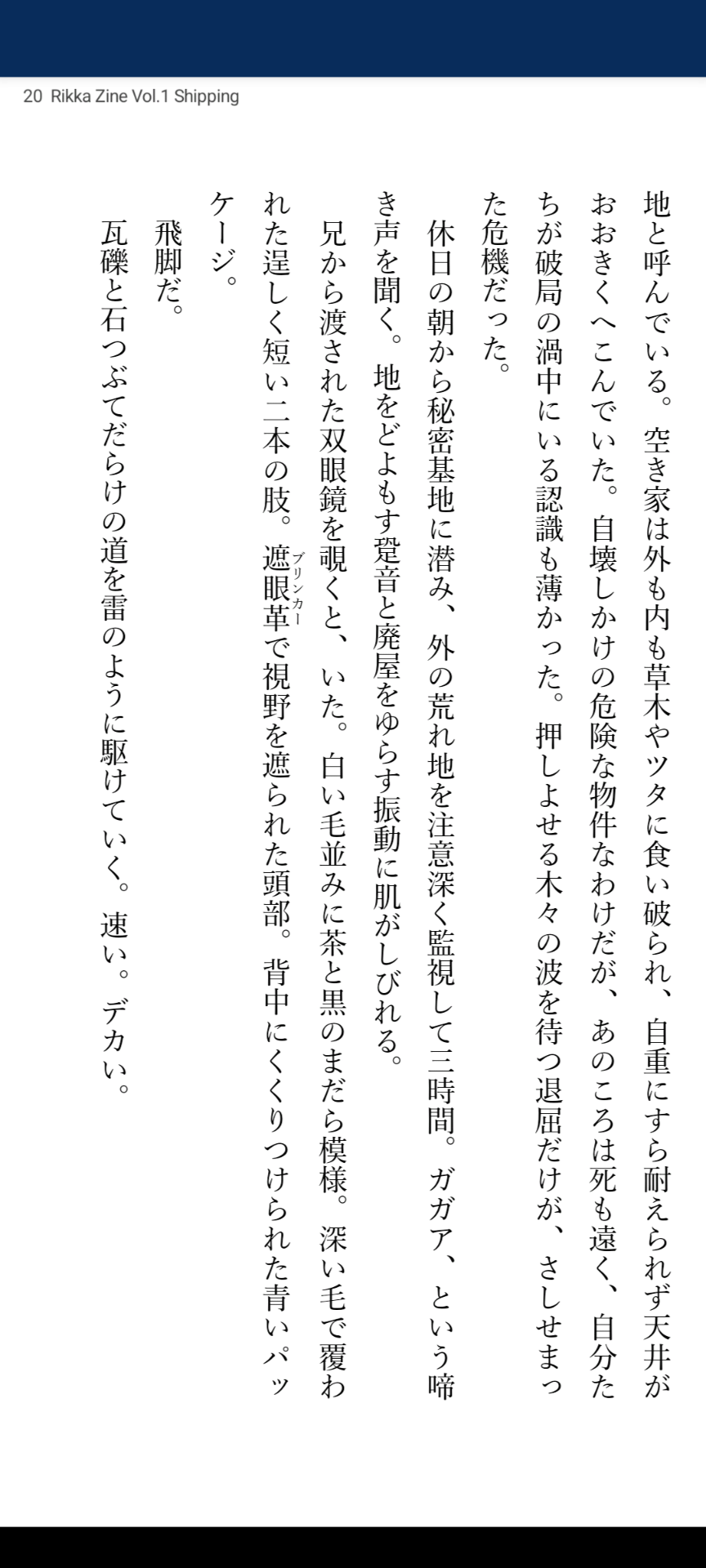 20 Rikka Zine Vol.1 Shipping

地と呼んでいる。空き家は外も内も草木やツタに食い破られ、自重にすら耐えられず天井がおおきくへこんでいた。自壊しかけの危険な物件なわけだが、あのころは死も遠く、自分たちが破局の渦中にいる認識も薄かった。押しよせる木々の波を待つ退屈だけが、さしせまった危機だった。

休日の朝から秘密基地に潜み、外の荒れ地を注意深く監視して三時間。ガガア、という啼き声を聞く。地をどよもす跫音と廃屋をゆらす振動に肌がしびれる。

兄から渡された双眼鏡を覗くと、いた。白い毛並みに茶と黒のまだら模様。深い毛で覆われた逞しく短い二本の肢。遮眼革(ブリンカー)で視野を遮られた頭部。背中にくくりつけられた青いパッケージ。

飛脚だ。

瓦礫と石つぶてだらけの道を雷のように駆けていく。速い。デカい。